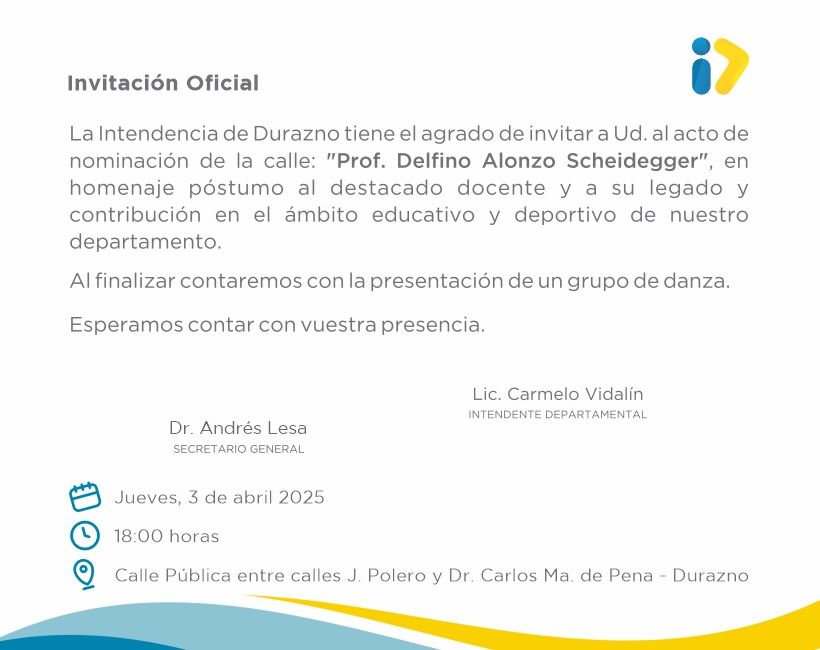 Invitación Oficial

La Intendencia de Durazno tiene el agrado de invitar a Ud. al acto de nominación de la calle: "Prof. Delfino Alonzo Scheidegger", en homenaje póstumo al destacado docente y a su legado y contribución en el ámbito educativo y deportivo de nuestro departamento.

Al finalizar contaremos con la presentación de un grupo de danza.

Esperamos contar con vuestra presencia.

Lic. Carmelo Vidalín
INTENDENTE DEPARTAMENTAL

Dr. Andrés Lesa
SECRETARIO GENERAL

Jueves, 3 de abril 2025

18:00 horas

Calle Pública entre calles J. Polero y Dr. Carlos Ma. de Pena - Durazno